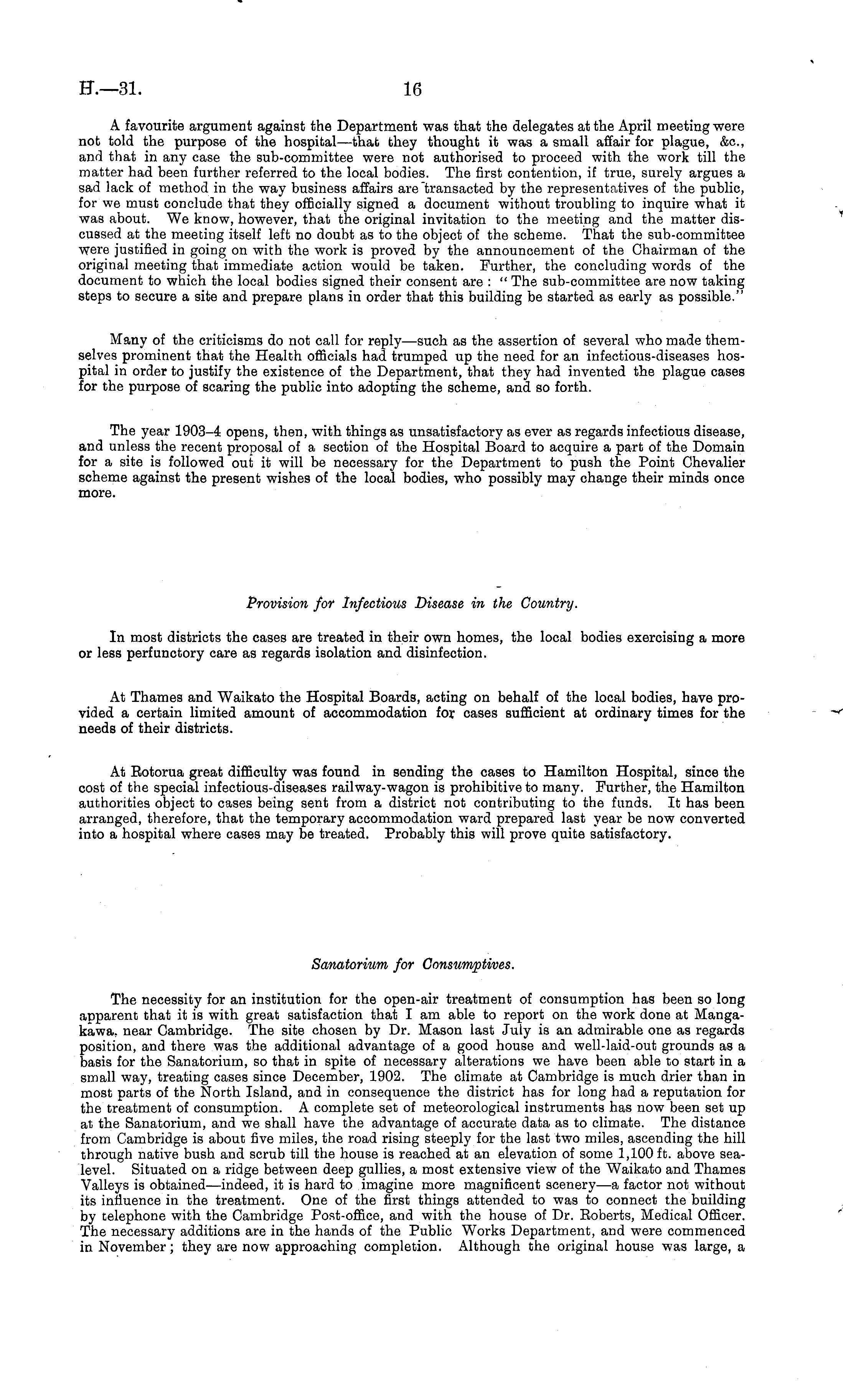 H.—31. 16

A favourite argument against the Department was that the delegates at the April meeting were not told the purpose of the hospital—that they thought it was a small affair for plague, &c., and that in any case the sub-committee were not authorised to proceed with the work till the matter had been further referred to the local bodies. The first contention, if true, surely argues a sad lack of method in the way business affairs are transacted by the representatives of the public, for we must conclude that they officially signed a document without troubling to inquire what it was about. We know, however, that the original invitation to the meeting and the matter discussed at the meeting itself left no doubt as to the object of the scheme. That the sub-committee were justified in going on with the work is proved by the announcement of the Chairman of the original meeting that immediate action would be taken. Further, the concluding words of the document to which the local bodies signed their consent are: "The sub-committee are now taking steps to secure a site and prepare plans in order that this building be started as early as possible."

Many of the criticisms do not call for reply—such as the assertion of several who made themselves prominent that the Health officials had trumped up the need for an infectious-diseases hospital in order to justify the existence of the Department, that they had invented the plague cases for the purpose of scaring the public into adopting the scheme, and so forth.

The year 1903–4 opens, then, with things as unsatisfactory as ever as regards infectious disease, and unless the recent proposal of a section of the Hospital Board to acquire a part of the Domain for a site is followed out it will be necessary for the Department to push the Point Chevalier scheme against the present wishes of the local bodies, who possibly may change their minds once more.

Provision for Infectious Disease in the Country.

In most districts the cases are treated in their own homes, the local bodies exercising a more or less perfunctory care as regards isolation and disinfection.

At Thames and Waikato the Hospital Boards, acting on behalf of the local bodies, have provided a certain limited amount of accommodation for cases sufficient at ordinary times for the needs of their districts.

At Rotorua great difficulty was found in sending the cases to Hamilton Hospital, since the cost of the special infectious-diseases railway-wagon is prohibitive to many. Further, the Hamilton authorities object to cases being sent from a district not contributing to the funds. It has been arranged, therefore, that the temporary accommodation ward prepared last year be now converted into a hospital where cases may be treated. Probably this will prove quite satisfactory.

Sanatorium for Consumptives.

The necessity for an institution for the open-air treatment of consumption has been so long apparent that it is with great satisfaction that I am able to report on the work done at Mangakawa, near Cambridge. The site chosen by Dr. Mason last July is an admirable one as regards position, and there was the additional advantage of a good house and well-laid-out grounds as a basis for the Sanatorium, so that in spite of necessary alterations we have been able to start in a small way, treating cases since December, 1902. The climate at Cambridge is much drier than in most parts of the North Island, and in consequence the district has for long had a reputation for the treatment of consumption. A complete set of meteorological instruments has now been set up at the Sanatorium, and we shall have the advantage of accurate data as to climate. The distance from Cambridge is about five miles, the road rising steeply for the last two miles, ascending the hill through native bush and scrub till the house is reached at an elevation of some 1,100 ft. above sea-level. Situated on a ridge between deep gullies, a most extensive view of the Waikato and Thames Valleys is obtained—indeed, it is hard to imagine more magnificent scenery—a factor not without its influence in the treatment. One of the first things attended to was to connect the building by telephone with the Cambridge Post-office, and with the house of Dr. Roberts, Medical Officer. The necessary additions are in the hands of the Public Works Department, and were commenced in November; they are now approaching completion. Although the original house was large, a